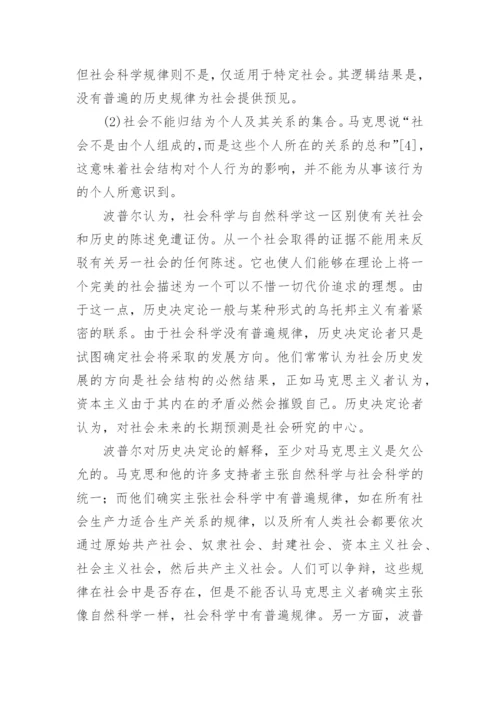 但社会科学规律则不是，仅适用于特定社会。其逻辑结果是，没有普遍的历史规律为社会提供预见。

(2)社会不能归结为个人及其关系的集合。马克思说“社会不是由个人组成的，而是这些个人所在的关系的总和”[4]，这意味着社会结构对个人行为的影响，并不能为从事该行为的个人所意识到。

波普尔认为，社会科学与自然科学这一区别使有关社会和历史的陈述免遭证伪。从一个社会取得的证据不能用来反驳有关另一社会的任何陈述。它也使人们能够在理论上将一个完美的社会描述为一个可以不惜一切代价追求的理想。由于这一点，历史决定论一般与某种形式的乌托邦主义有着紧密的联系。由于社会科学没有普遍规律，历史决定论者只是试图确定社会将采取的发展方向。他们常常认为社会历史发展的方向是社会结构的必然结果，正如马克思主义者认为，资本主义由于其内在的矛盾必然会摧毁自己。历史决定论者认为，对社会未来的长期预测是社会研究的中心。

波普尔对历史决定论的解释，至少对马克思主义是欠公允的。马克思和他的许多支持者主张自然科学与社会科学的统一；而他们确实主张社会科学中有普遍规律，如在所有社会生产力适合生产关系的规律，以及所有人类社会都要依次通过原始共产社会、奴隶社会、封建社会、资本主义社会、社会主义社会，然后共产主义社会。人们可以争辩，这些规律在社会中是否存在，但是不能否认马克思主义者确实主张像自然科学一样，社会科学中有普遍规律。另一方面，波普